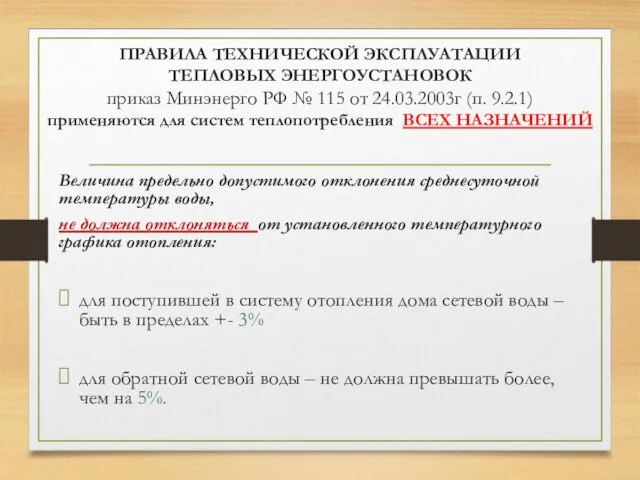 ПРАВИЛА ТЕХНИЧЕСКОЙ ЭКСПЛУАТАЦИИ ТЕПЛОВЫХ ЭНЕРГОУСТАНОВОК
приказ Минэнерго РФ № 115 от 24.03.2003г (п. 9.2.1)
применяются для систем теплопотребления ВСЕХ НАЗНАЧЕНИЙ

Величина предельно допустимого отклонения среднесуточной температуры воды,
не должна отклоняться от установленного температурного графика отопления:

для поступившей в систему отопления дома сетевой воды – быть в пределах +- 3%

для обратной сетевой воды – не должна превышать более, чем на 5%.